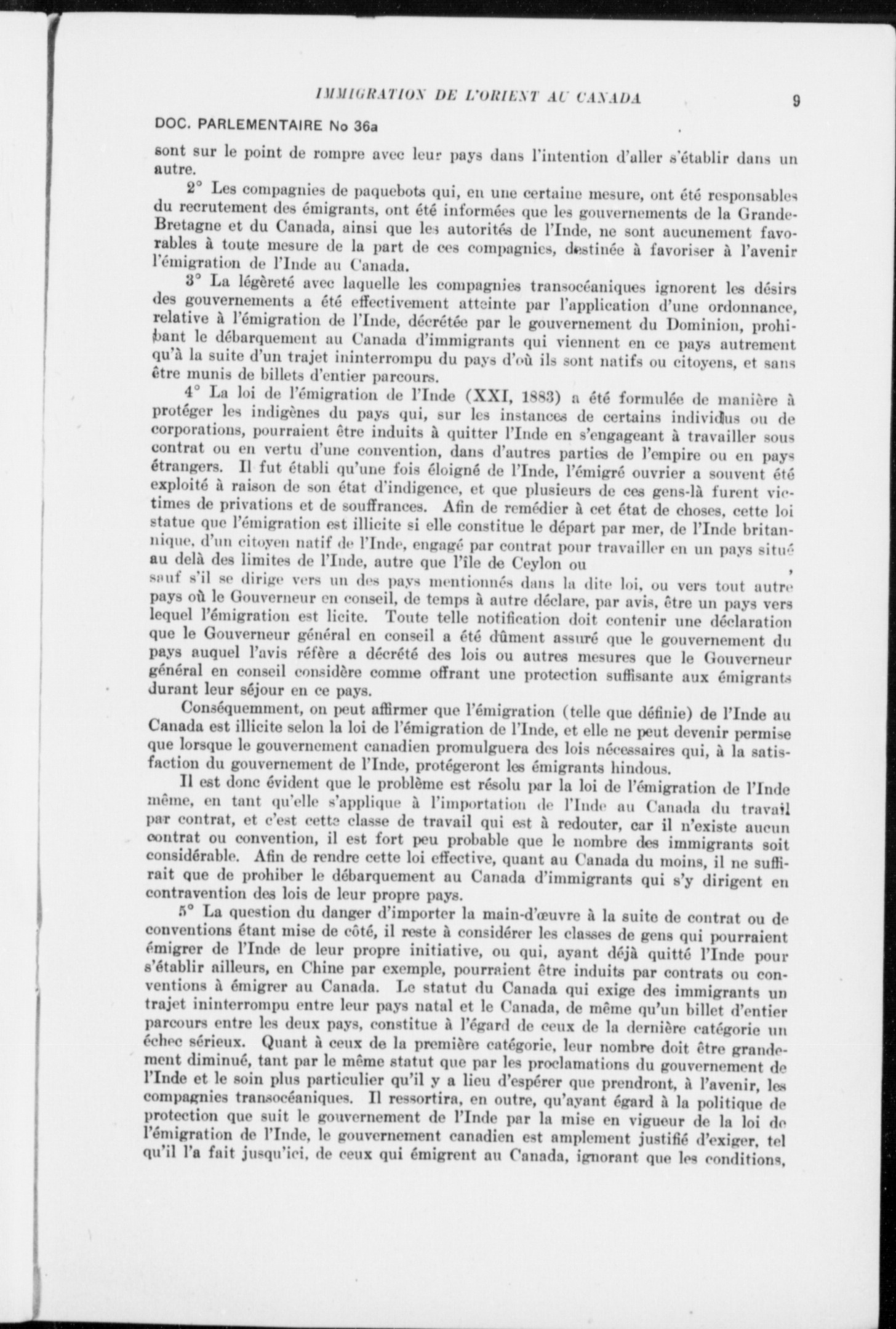 IMMIGRATION DE L'ORIENT AU CANADA

9

DOC. PARLEMENTAIRE No 36a

sont sur le point de rompre avec leur pays dans l'intention d'aller s'établir dans un autre.

2° Les compagnies de paquebots qui, en une certaine mesure, ont été responsables du recrutement des émigrants, ont été informées que les gouvernements de la Grande-Bretagne et du Canada, ainsi que les autorités de l'Inde, ne sont aucunement favorables à toute mesure de la part de ces compagnies, destinée à favoriser à l'avenir l'émigration de l'Inde au Canada.

3° La légèreté avec laquelle les compagnies transocéaniques ignorent les désirs des gouvernements a été effectivement atteinte par l'application d'une ordonnance, relative à l'émigration de l'Inde, décrétée par le gouvernement du Dominion, prohibant le débarquement au Canada d'immigrants qui viennent en ce pays autrement qu'à la suite d'un trajet ininterrompu du pays d'où ils sont natifs ou citoyens, et sans être munis de billets d'entier parcours.

4° La loi de l'émigration de l'Inde (XXI, 1883) a été formulée de manière à protéger les indigènes du pays qui, sur les instances de certains individus ou de corporations, pourraient être induits à quitter l'Inde en s'engageant à travailler sous contrat ou en vertu d'une convention, dans d'autres parties de l'empire ou en pays étrangers. Il fut établi qu'une fois éloigné de l'Inde, l'émigré ouvrier a souvent été exploité à raison de son état d'indigence, et que plusieurs de ces gens-là furent victimes de privations et de souffrances. Afin de remédier à cet état de choses, cette loi statue que l'émigration est illicite si elle constitue le départ par mer, de l'Inde britannique, d'un citoyen natif de l'Inde, engagé par contrat pour travailler en un pays situé au delà des limites de l'Inde, autre que l'île de Ceylon ou ,
sauf s'il se dirige vers un des pays mentionnés dans la dite loi, ou vers tout autre pays où le Gouverneur en conseil, de temps à autre déclare, par avis, être un pays vers lequel l'émigration est licite. Toute telle notification doit contenir une déclaration que le Gouverneur général en conseil a été dûment assuré que le gouvernement du pays auquel l'avis réfère a décrété des lois ou autres mesures que le Gouverneur général en conseil considère comme offrant une protection suffisante aux émigrants durant leur séjour en ce pays.

Conséquemment, on peut affirmer que l'émigration (telle que définie) de l'Inde au Canada est illicite selon la loi de l'émigration de l'Inde, et elle ne peut devenir permise que lorsque le gouvernement canadien promulguera des lois nécessaires qui, à la satisfaction du gouvernement de l'Inde, protégeront les émigrants hindous.

Il est donc évident que le problème est résolu par la loi de l'émigration de l'Inde même, en tant qu'elle s'applique à l'importation de l'Inde au Canada du travail par contrat, et c'est cette classe de travail qui est à redouter, car il n'existe aucun contrat ou convention, il est fort peu probable que le nombre des immigrants soit considérable. Afin de rendre cette loi effective, quant au Canada du moins, il ne suffirait que de prohiber le débarquement au Canada d'immigrants qui s'y dirigent en contravention des lois de leur propre pays.

5° La question du danger d'importer la main-d'œuvre à la suite de contrat ou de conventions étant mise de côté, il reste à considérer les classes de gens qui pourraient émigrer de l'Inde de leur propre initiative, ou qui, ayant déjà quitté l'Inde pour s'établir ailleurs, en Chine par exemple, pourraient être induits par contrats ou conventions à émigrer au Canada. Le statut du Canada qui exige des immigrants un trajet ininterrompu entre leur pays natal et le Canada, de même qu'un billet d'entier parcours entre les deux pays, constitue à l'égard de ceux de la dernière catégorie un échec sérieux. Quant à ceux de la première catégorie, leur nombre doit être grandement diminué, tant par le même statut que par les proclamations du gouvernement de l'Inde et le soin plus particulier qu'il y a lieu d'espérer que prendront, à l'avenir, les compagnies transocéaniques. Il ressortira, en outre, qu'ayant égard à la politique de protection que suit le gouvernement de l'Inde par la mise en vigueur de la loi de l'émigration de l'Inde, le gouvernement canadien est amplement justifié d'exiger, tel qu'il l'a fait jusqu'ici, de ceux qui émigrent au Canada, ignorant que les conditions,